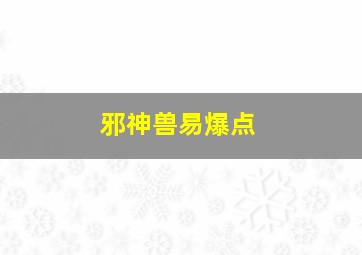 邪神兽易爆点